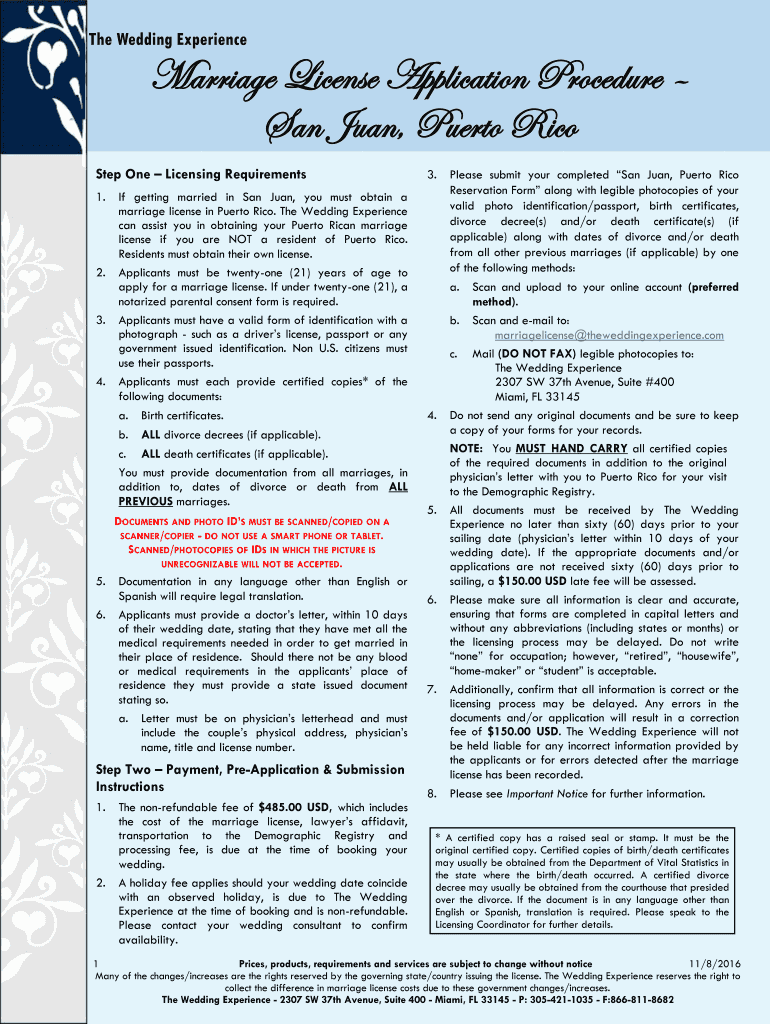 The Wedding Experience

Marriage License Application Procedure ~ San Juan, Puerto Rico

Step One – Licensing Requirements

1. If getting married in San Juan, you must obtain a marriage license in Puerto Rico. The Wedding Experience can assist you in obtaining your Puerto Rican marriage license if you are NOT a resident of Puerto Rico. Residents must obtain their own license.

2. Applicants must be twenty-one (21) years of age to apply for a marriage license. If under twenty-one (21), a notarized parental consent form is required.

3. Applicants must have a valid form of identification with a photograph - such as a driver's license, passport or any government issued identification. Non U.S. citizens must use their passports.

4. Applicants must each provide certified copies* of the following documents:

a. Birth certificates.

b. ALL divorce decrees (if applicable).

c. ALL death certificates (if applicable).

You must provide documentation from all marriages, in addition to, dates of divorce or death from ALL PREVIOUS marriages.

DOCUMENTS AND PHOTO ID'S MUST BE SCANNED/COPIED ON A SCANNER/COPIER - DO NOT USE A SMART PHONE OR TABLET. SCANNED/PHOTOCOPIES OF IDS IN WHICH THE PICTURE IS UNRECOGNIZABLE WILL NOT BE ACCEPTED.

5. Documentation in any language other than English or Spanish will require legal translation.

6. Applicants must provide a doctor's letter, within 10 days of their wedding date, stating that they have met all the medical requirements needed in order to get married in their place of residence. Should there not be any blood or medical requirements in the applicants' place of residence they must provide a state issued document stating so.

a. Letter must be on physician's letterhead and must include the couple's physical address, physician's name, title and license number.

Step Two – Payment, Pre-Application & Submission Instructions

1. The non-refundable fee of $485.00 USD, which includes the cost of the marriage license, lawyer's affidavit, transportation to the Demographic Registry and processing fee, is due at the time of booking your wedding.

2. A holiday fee applies should your wedding date coincide with an observed holiday, is due to The Wedding Experience at the time of booking and is non-refundable. Please contact your wedding consultant to confirm availability.

3. Please submit your completed "San Juan, Puerto Rico Reservation Form" along with legible photocopies of your valid photo identification/passport, birth certificates, divorce decree(s) and/or death certificate(s) (if applicable) along with dates of divorce and/or death from all other previous marriages (if applicable) by one of the following methods:

a. Scan and upload to your online account (preferred method).

b. Scan and e-mail to: marriagelicense@theweddingexperience.com

c. Mail (DO NOT FAX) legible photocopies to:
The Wedding Experience
2307 SW 37th Avenue, Suite #400
Miami, FL 33145

4. Do not send any original documents and be sure to keep a copy of your forms for your records.

NOTE: You MUST HAND CARRY all certified copies of the required documents in addition to the original physician's letter with you to Puerto Rico for your visit to the Demographic Registry.

5. All documents must be received by The Wedding Experience no later than sixty (60) days prior to your sailing date (physician's letter within 10 days of your wedding date). If the appropriate documents and/or applications are not received sixty (60) days prior to sailing, a $150.00 USD late fee will be assessed.

6. Please make sure all information is clear and accurate, ensuring that forms are completed in capital letters and without any abbreviations (including states or months) or the licensing process may be delayed. Do not write "none" for occupation; however, "retired", "housewife", "home-maker" or "student" is acceptable.

7. Additionally, confirm that all information is correct or the licensing process may be delayed. Any errors in the documents and/or application will result in a correction fee of $150.00 USD. The Wedding Experience will not be held liable for any incorrect information provided by the applicants or for errors detected after the marriage license has been recorded.

8. Please see Important Notice for further information.

* A certified copy has a raised seal or stamp. It must be the original certified copy. Certified copies of birth/death certificates may usually be obtained from the Department of Vital Statistics in the state where the birth/death occurred. A certified divorce decree may usually be obtained from the courthouse that presided over the divorce. If the document is in any language other than English or Spanish, translation is required. Please speak to the Licensing Coordinator for further details.

1 Prices, products, requirements and services are subject to change without notice 11/8/2016
Many of the changes/increases are the rights reserved by the governing state/country issuing the license. The Wedding Experience reserves the right to collect the difference in marriage license costs due to these government changes/increases.
The Wedding Experience - 2307 SW 37th Avenue, Suite 400 - Miami, FL 33145 - P: 305-421-1035 - F:866-811-8682